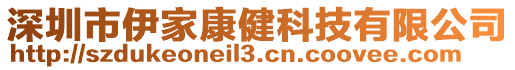 深圳市伊家康健科技有限公司
http://szdukeoneil3.cn.coovee.com